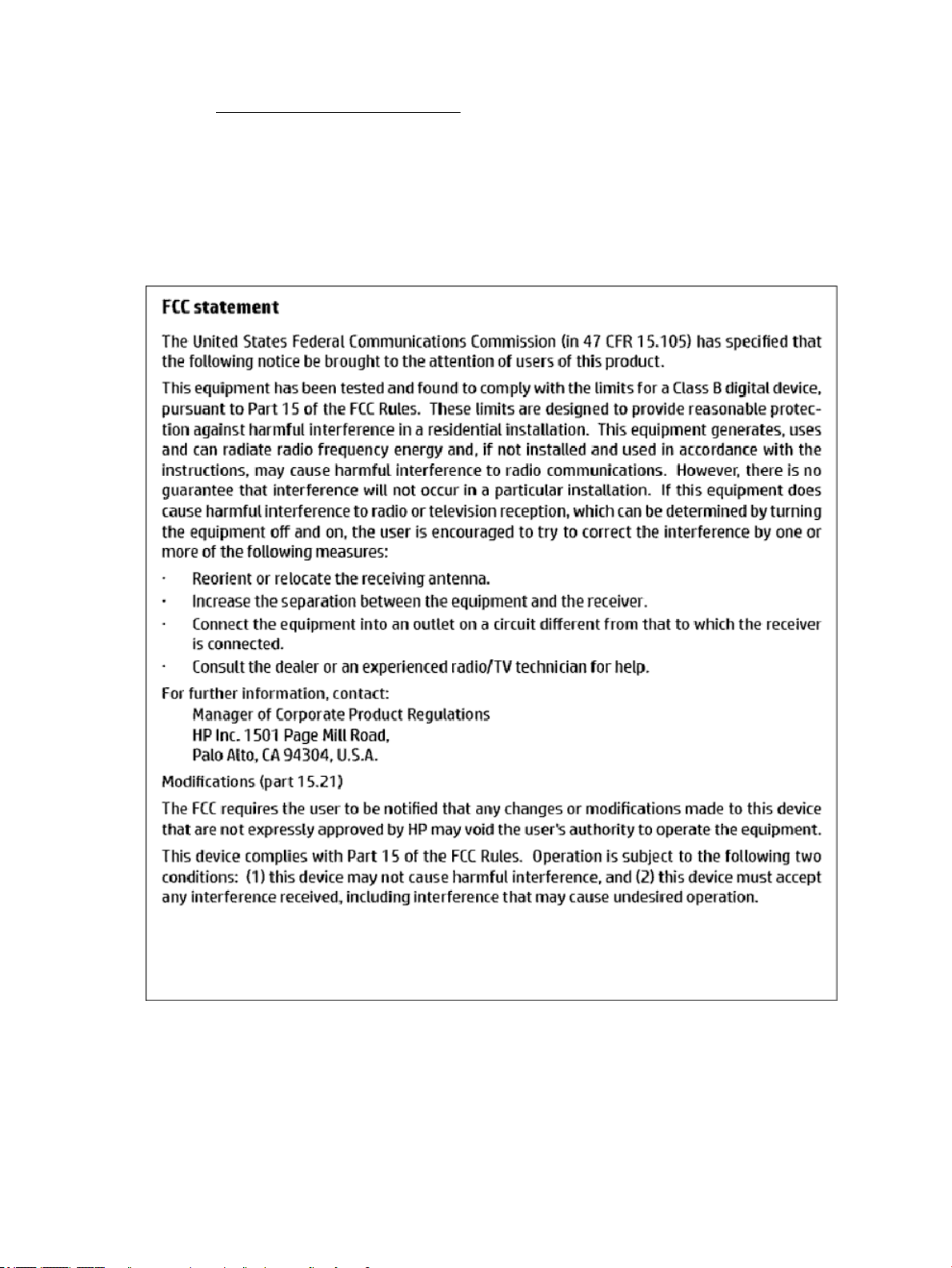 FCC statement

The United States Federal Communications Commission (in 47 CFR 15.105) has specified that the following notice be brought to the attention of users of this product.

This equipment has been tested and found to comply with the limits for a Class B digital device, pursuant to Part 15 of the FCC Rules. These limits are designed to provide reasonable protection against harmful interference in a residential installation. This equipment generates, uses and can radiate radio frequency energy and, if not installed and used in accordance with the instructions, may cause harmful interference to radio communications. However, there is no guarantee that interference will not occur in a particular installation. If this equipment does cause harmful interference to radio or television reception, which can be determined by turning the equipment off and on, the user is encouraged to try to correct the interference by one or more of the following measures:

· Reorient or relocate the receiving antenna.
· Increase the separation between the equipment and the receiver.
· Connect the equipment into an outlet on a circuit different from that to which the receiver is connected.
· Consult the dealer or an experienced radio/TV technician for help.

For further information, contact:
Manager of Corporate Product Regulations
HP Inc. 1501 Page Mill Road,
Palo Alto, CA 94304, U.S.A.

Modifications (part 15.21)

The FCC requires the user to be notified that any changes or modifications made to this device that are not expressly approved by HP may void the user's authority to operate the equipment.

This device complies with Part 15 of the FCC Rules. Operation is subject to the following two conditions: (1) this device may not cause harmful interference, and (2) this device must accept any interference received, including interference that may cause undesired operation.